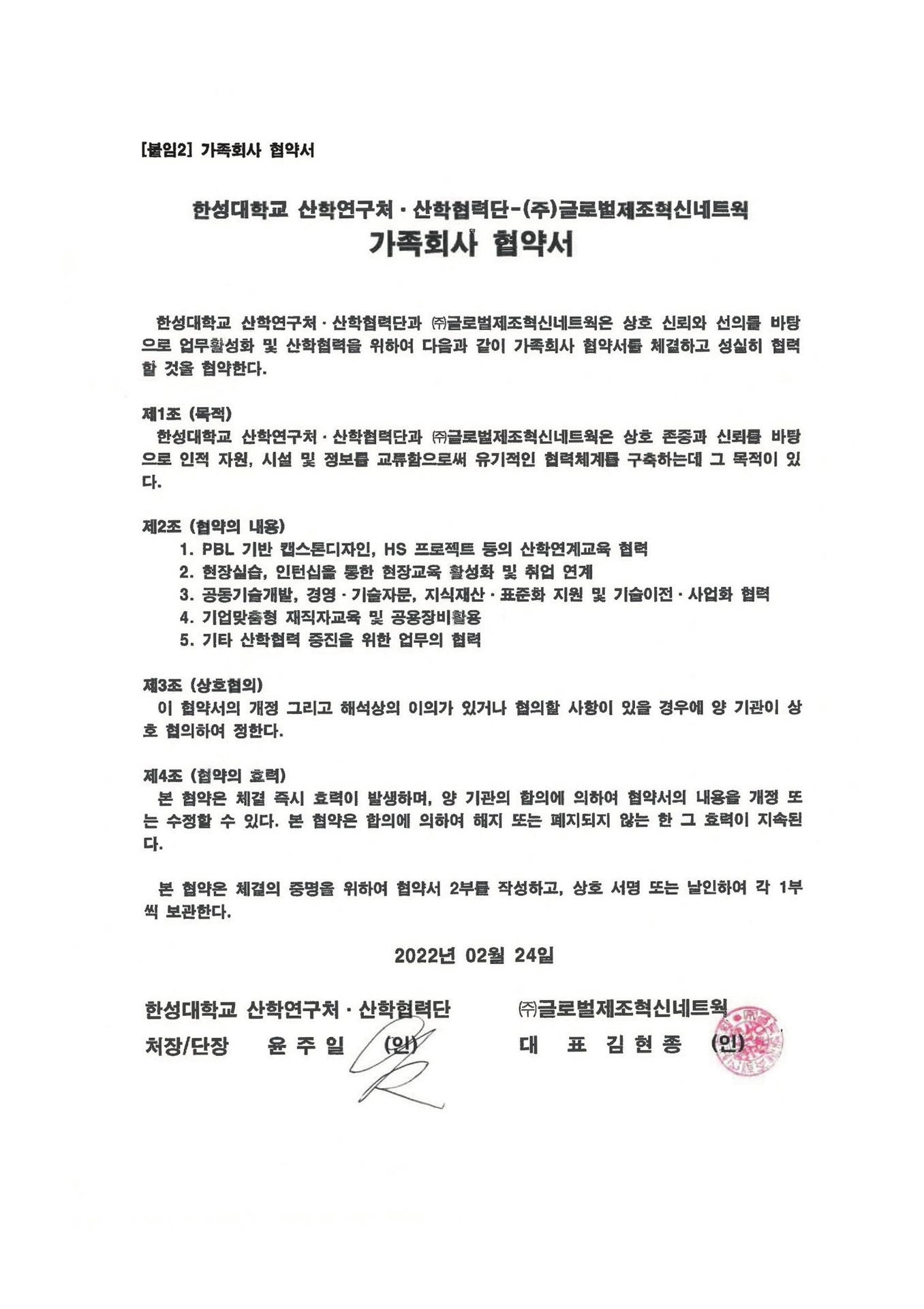 [붙임2] 가족회사 협약서

한성대학교 산학연구처 · 산학협력단-(주)글로벌제조혁신네트웍
가족회사 협약서

한성대학교 산학연구처 · 산학협력단과 ㈜글로벌제조혁신네트웍은 상호 신뢰와 선의를 바탕으로 업무활성화 및 산학협력을 위하여 다음과 같이 가족회사 협약서를 체결하고 성실히 협력할 것을 협약한다.

제1조 (목적)
한성대학교 산학연구처 · 산학협력단과 ㈜글로벌제조혁신네트웍은 상호 존중과 신뢰를 바탕으로 인적 자원, 시설 및 정보를 교류함으로써 유기적인 협력체계를 구축하는데 그 목적이 있다.

제2조 (협약의 내용)
1. PBL 기반 캡스톤디자인, HS 프로젝트 등의 산학연계교육 협력
2. 현장실습, 인턴십을 통한 현장교육 활성화 및 취업 연계
3. 공동기술개발, 경영 · 기술자문, 지식재산 · 표준화 지원 및 기술이전 · 사업화 협력
4. 기업맞춤형 재직자교육 및 공용장비활용
5. 기타 산학협력 증진을 위한 업무의 협력

제3조 (상호협의)
이 협약서의 개정 그리고 해석상의 이의가 있거나 협의할 사항이 있을 경우에 양 기관이 상호 협의하여 정한다.

제4조 (협약의 효력)
본 협약은 체결 즉시 효력이 발생하며, 양 기관의 합의에 의하여 협약서의 내용을 개정 또는 수정할 수 있다. 본 협약은 합의에 의하여 해지 또는 폐지되지 않는 한 그 효력이 지속된다.

본 협약은 체결의 증명을 위하여 협약서 2부를 작성하고, 상호 서명 또는 날인하여 각 1부씩 보관한다.

2022년 02월 24일

한성대학교 산학연구처 · 산학협력단
처장/단장 윤 주 일 (인)

㈜글로벌제조혁신네트웍
대 표 김 현 종 (인)